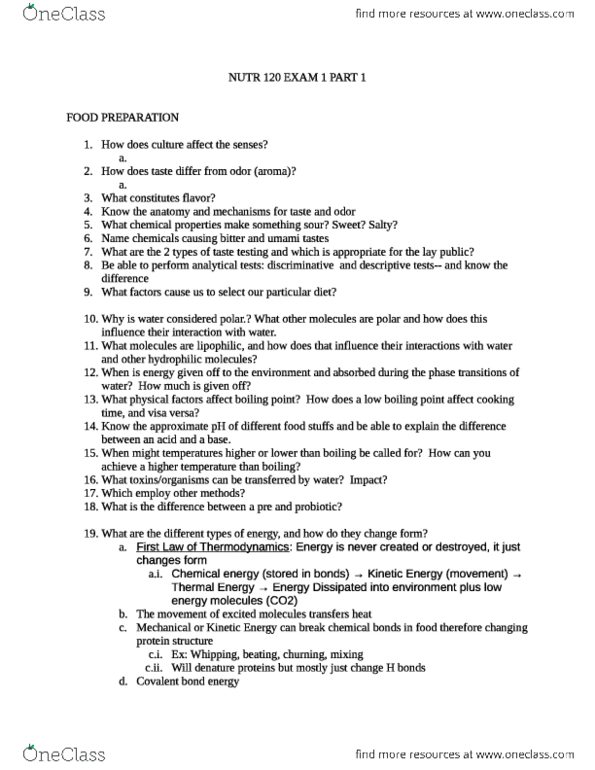 OneClass

find more resources at www.oneclass.com

NUTR 120 EXAM 1 PART 1

FOOD PREPARATION

1. How does culture affect the senses?
a.
2. How does taste differ from odor (aroma)?
a.
3. What constitutes flavor?
4. Know the anatomy and mechanisms for taste and odor
5. What chemical properties make something sour? Sweet? Salty?
6. Name chemicals causing bitter and umami tastes
7. What are the 2 types of taste testing and which is appropriate for the lay public?
8. Be able to perform analytical tests: discriminative and descriptive tests-- and know the difference
9. What factors cause us to select our particular diet?

10. Why is water considered polar.? What other molecules are polar and how does this influence their interaction with water.
11. What molecules are lipophilic, and how does that influence their interactions with water and other hydrophilic molecules?
12. When is energy given off to the environment and absorbed during the phase transitions of water? How much is given off?
13. What physical factors affect boiling point? How does a low boiling point affect cooking time, and visa versa?
14. Know the approximate pH of different food stuffs and be able to explain the difference between an acid and a base.
15. When might temperatures higher or lower than boiling be called for? How can you achieve a higher temperature than boiling?
16. What toxins/organisms can be transferred by water? Impact?
17. Which employ other methods?
18. What is the difference between a pre and probiotic?

19. What are the different types of energy, and how do they change form?
a. First Law of Thermodynamics: Energy is never created or destroyed, it just changes form
a.i. Chemical energy (stored in bonds) → Kinetic Energy (movement) → Thermal Energy → Energy Dissipated into environment plus low energy molecules (CO2)
b. The movement of excited molecules transfers heat
c. Mechanical or Kinetic Energy can break chemical bonds in food therefore changing protein structure
c.i. Ex: Whipping, beating, churning, mixing
c.ii. Will denature proteins but mostly just change H bonds
d. Covalent bond energy

OneClass

find more resources at www.oneclass.com